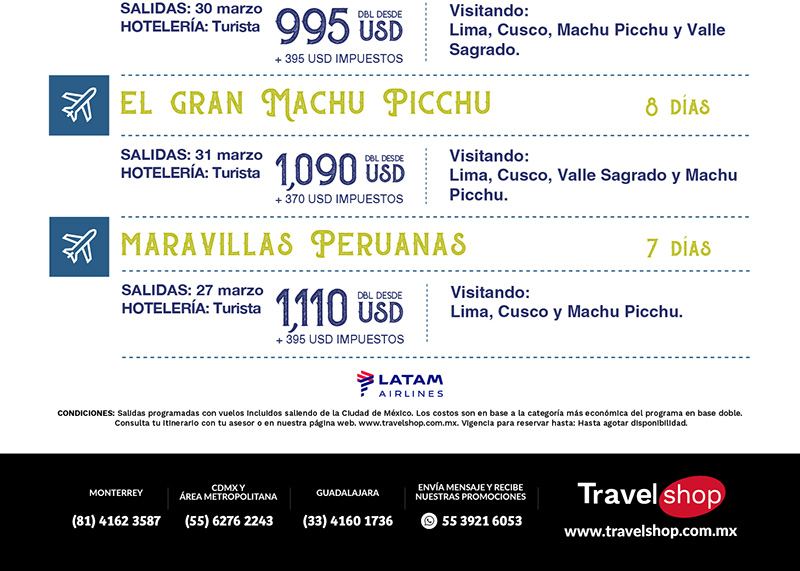 SALIDAS: 30 marzo
HOTELERÍA: Turista

995 DBL DESDE USD
+ 395 USD IMPUESTOS

Visitando:
Lima, Cusco, Machu Picchu y Valle Sagrado.

EL GRAN MACHU PICCHU 8 DÍAS

SALIDAS: 31 marzo
HOTELERÍA: Turista

1,090 DBL DESDE USD
+ 370 USD IMPUESTOS

Visitando:
Lima, Cusco, Valle Sagrado y Machu Picchu.

MARAVILLAS PERUANAS 7 DÍAS

SALIDAS: 27 marzo
HOTELERÍA: Turista

1,110 DBL DESDE USD
+ 395 USD IMPUESTOS

Visitando:
Lima, Cusco y Machu Picchu.

LATAM AIRLINES

CONDICIONES: Salidas programadas con vuelos incluidos saliendo de la Ciudad de México. Los costos son en base a la categoría más económica del programa en base doble. Consulta tu itinerario con tu asesor o en nuestra página web. www.travelshop.com.mx. Vigencia para reservar hasta: Hasta agotar disponibilidad.

MONTERREY
(81) 4162 3587

CDMX Y ÁREA METROPOLITANA
(55) 6276 2243

GUADALAJARA
(33) 4160 1736

ENVÍA MENSAJE Y RECIBE NUESTRAS PROMOCIONES
55 3921 6053

Travel shop
www.travelshop.com.mx